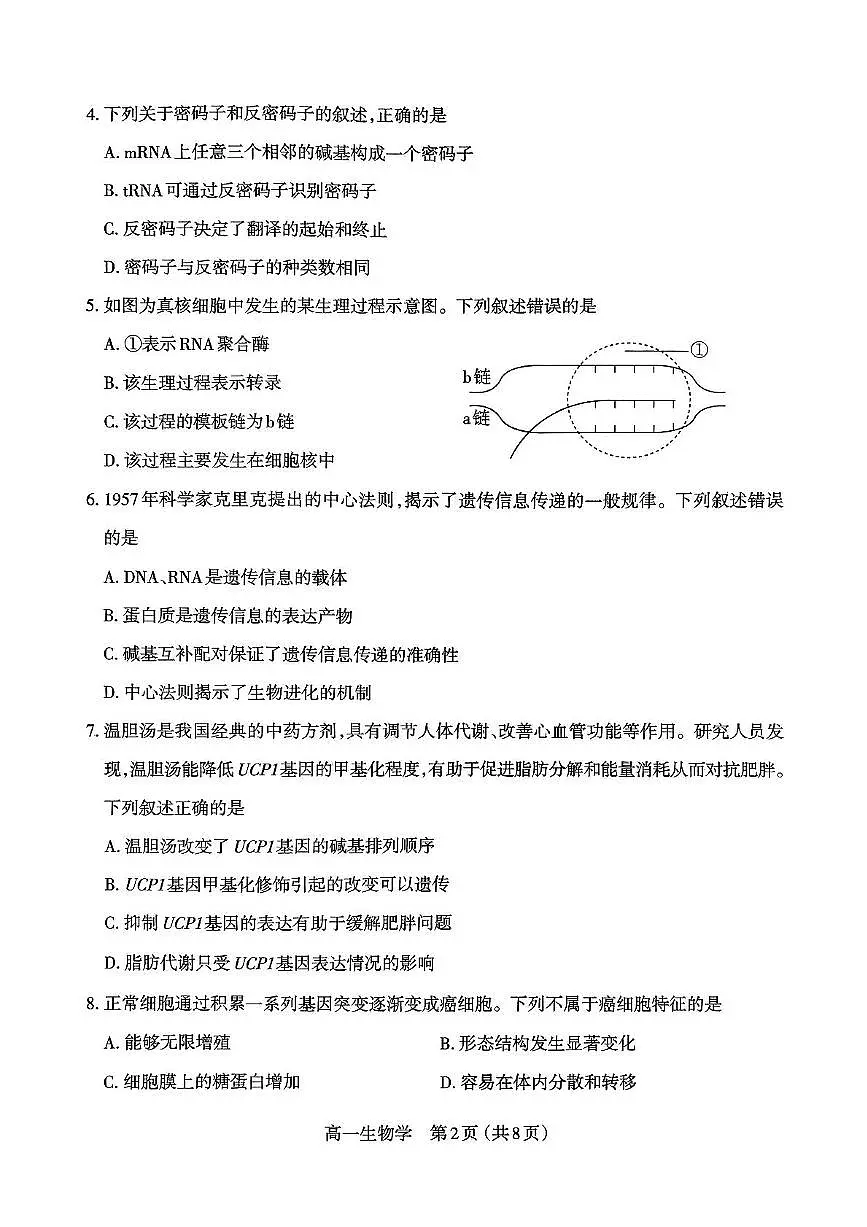 4. 下列关于密码子和反密码子的叙述，正确的是

A. mRNA上任意三个相邻的碱基构成一个密码子

B. tRNA可通过反密码子识别密码子

C. 反密码子决定了翻译的起始和终止

D. 密码子与反密码子的种类数相同

5. 如图为真核细胞中发生的某生理过程示意图。下列叙述错误的是

A. ①表示RNA聚合酶

B. 该生理过程表示转录

C. 该过程的模板链为b链

D. 该过程主要发生在细胞核中

①

b链

a链

6. 1957年科学家克里克提出的中心法则，揭示了遗传信息传递的一般规律。下列叙述错误的是

A. DNA、RNA是遗传信息的载体

B. 蛋白质是遗传信息的表达产物

C. 碱基互补配对保证了遗传信息传递的准确性

D. 中心法则揭示了生物进化的机制

7. 温胆汤是我国经典的中药方剂，具有调节人体代谢、改善心血管功能等作用。研究人员发现，温胆汤能降低UCP1基因的甲基化程度，有助于促进脂肪分解和能量消耗从而对抗肥胖。下列叙述正确的是

A. 温胆汤改变了UCP1基因的碱基排列顺序

B. UCP1基因甲基化修饰引起的改变可以遗传

C. 抑制UCP1基因的表达有助于缓解肥胖问题

D. 脂肪代谢只受UCP1基因表达情况的影响

8. 正常细胞通过积累一系列基因突变逐渐变成癌细胞。下列不属于癌细胞特征的是

A. 能够无限增殖

B. 形态结构发生显著变化

C. 细胞膜上的糖蛋白增加

D. 容易在体内分散和转移

高一生物学 第2页（共8页）